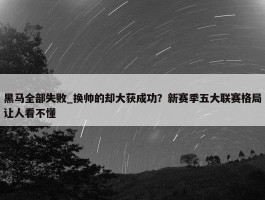 黑马全部失败_换帅的却大获成功？新赛季五大联赛格局让人看不懂